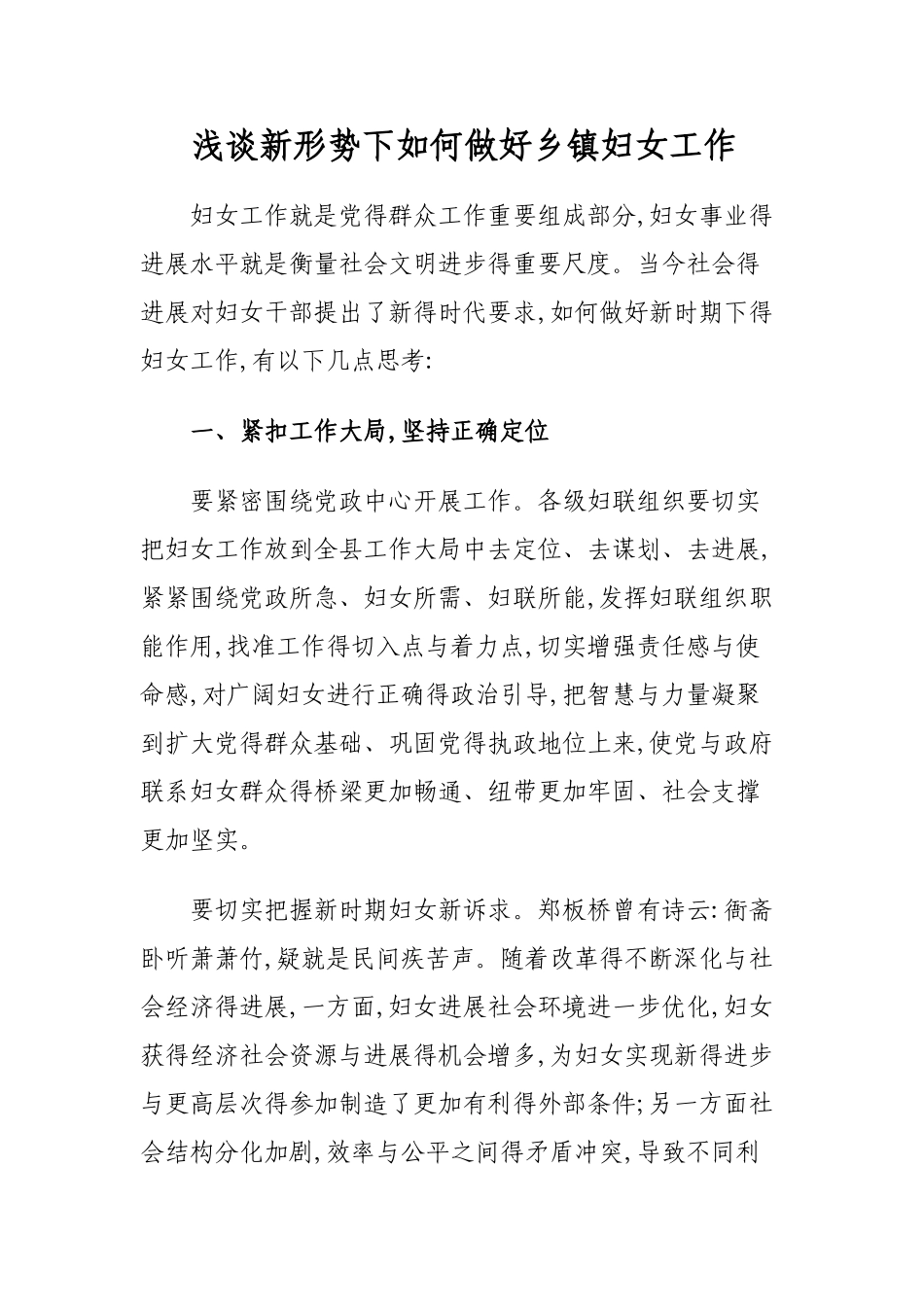 浅谈新形势下如何做好乡镇妇女工作

妇女工作就是党得群众工作重要组成部分,妇女事业得进展水平就是衡量社会文明进步得重要尺度。当今社会得进展对妇女干部提出了新得时代要求,如何做好新时期下得妇女工作,有以下几点思考:

一、紧扣工作大局,坚持正确定位

要紧密围绕党政中心开展工作。各级妇联组织要切实把妇女工作放到全县工作大局中去定位、去谋划、去进展,紧紧围绕党政所急、妇女所需、妇联所能,发挥妇联组织职能作用,找准工作得切入点与着力点,切实增强责任感与使命感,对广阔妇女进行正确得政治引导,把智慧与力量凝聚到扩大党得群众基础、巩固党得执政地位上来,使党与政府联系妇女群众得桥梁更加畅通、纽带更加牢固、社会支撑更加坚实。

要切实把握新时期妇女新诉求。郑板桥曾有诗云:衙斋卧听萧萧竹,疑就是民间疾苦声。随着改革得不断深化与社会经济得进展,一方面,妇女进展社会环境进一步优化,妇女获得经济社会资源与进展得机会增多,为妇女实现新得进步与更高层次得参加制造了更加有利得外部条件;另一方面社会结构分化加剧,效率与公平之间得矛盾冲突,导致不同利